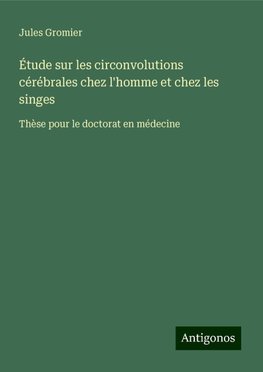 Jules Gromier

Étude sur les circonvolutions cérébrales chez l'homme et chez les singes

Thèse pour le doctorat en médecine

Antigonos